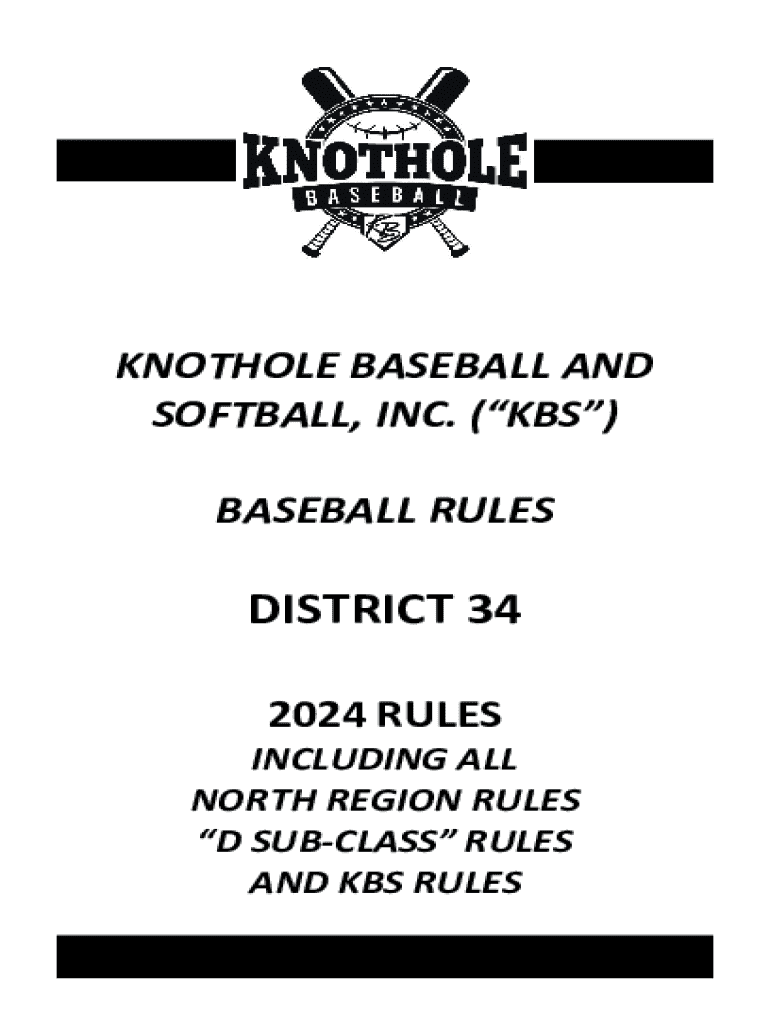 KNOTHOLE
BASEBALL

KNOTHOLE BASEBALL AND SOFTBALL, INC. ("KBS")

BASEBALL RULES

DISTRICT 34

2024 RULES
INCLUDING ALL
NORTH REGION RULES
"D SUB-CLASS" RULES
AND KBS RULES